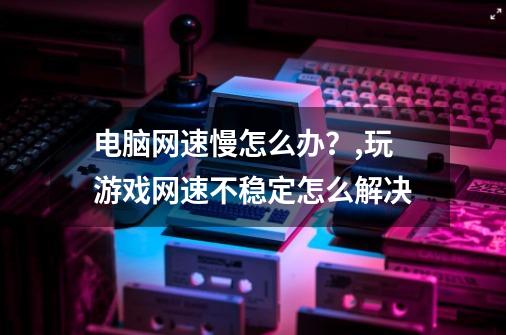 电脑网速慢怎么办？,玩游戏网速不稳定怎么解决